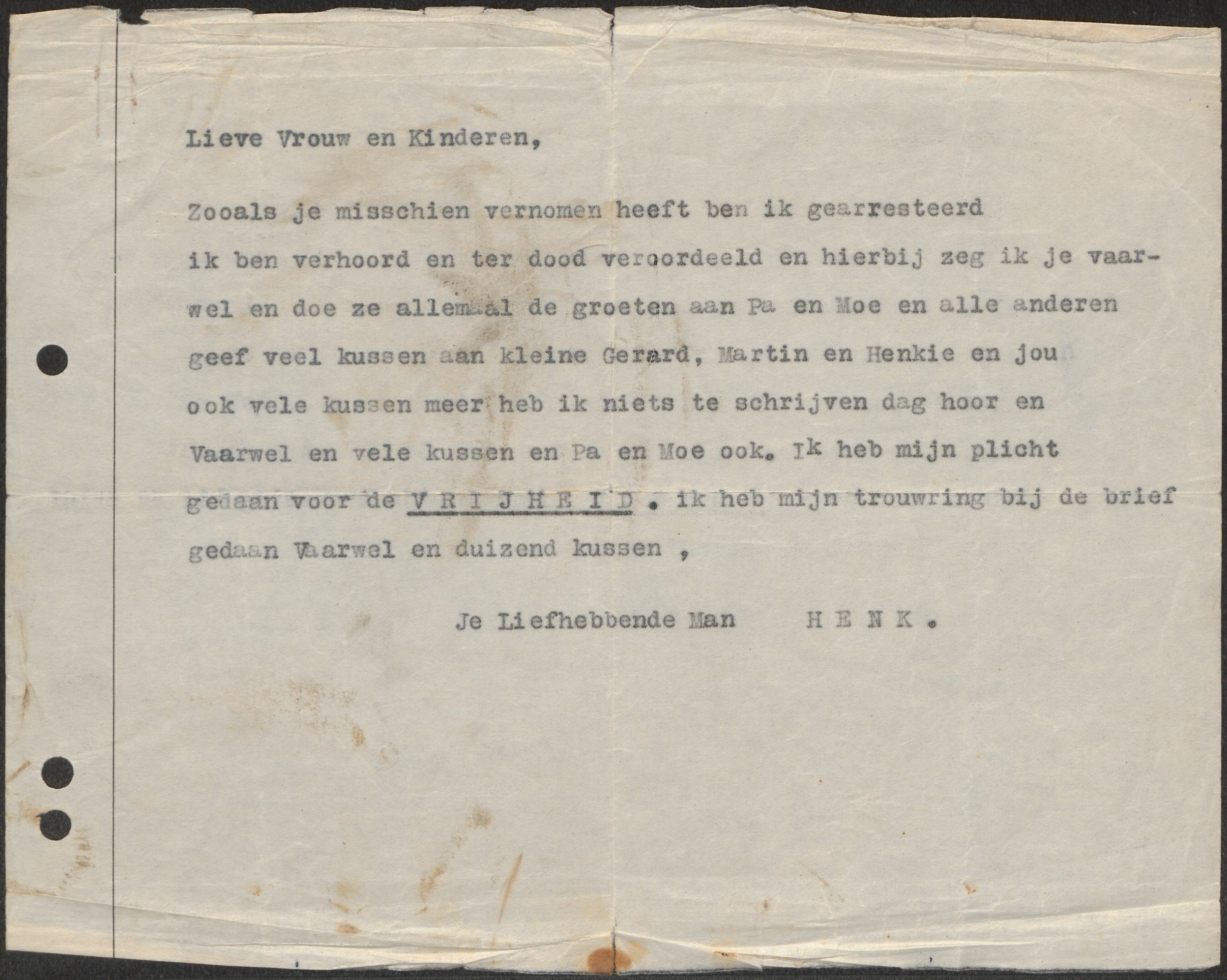 Lieve Vrouw en Kinderen,

Zooals je misschien vernomen heeft ben ik gearresteerd ik ben verhoord en ter dood veroordeeld en hierbij zeg ik je vaarwel en doe ze allemaal de groeten aan Pa en Moe en alle anderen geef veel kussen aan kleine Gerard, Martin en Henkie en jou ook vele kussen meer heb ik niets te schrijven dag hoor en Vaarwel en vele kussen en Pa en Moe ook. Ik heb mijn plicht gedaan voor de V R I J H E I D . ik heb mijn trouwring bij de brief gedaan Vaarwel en duizend kussen ,

Je Liefhebbende Man H E N K .